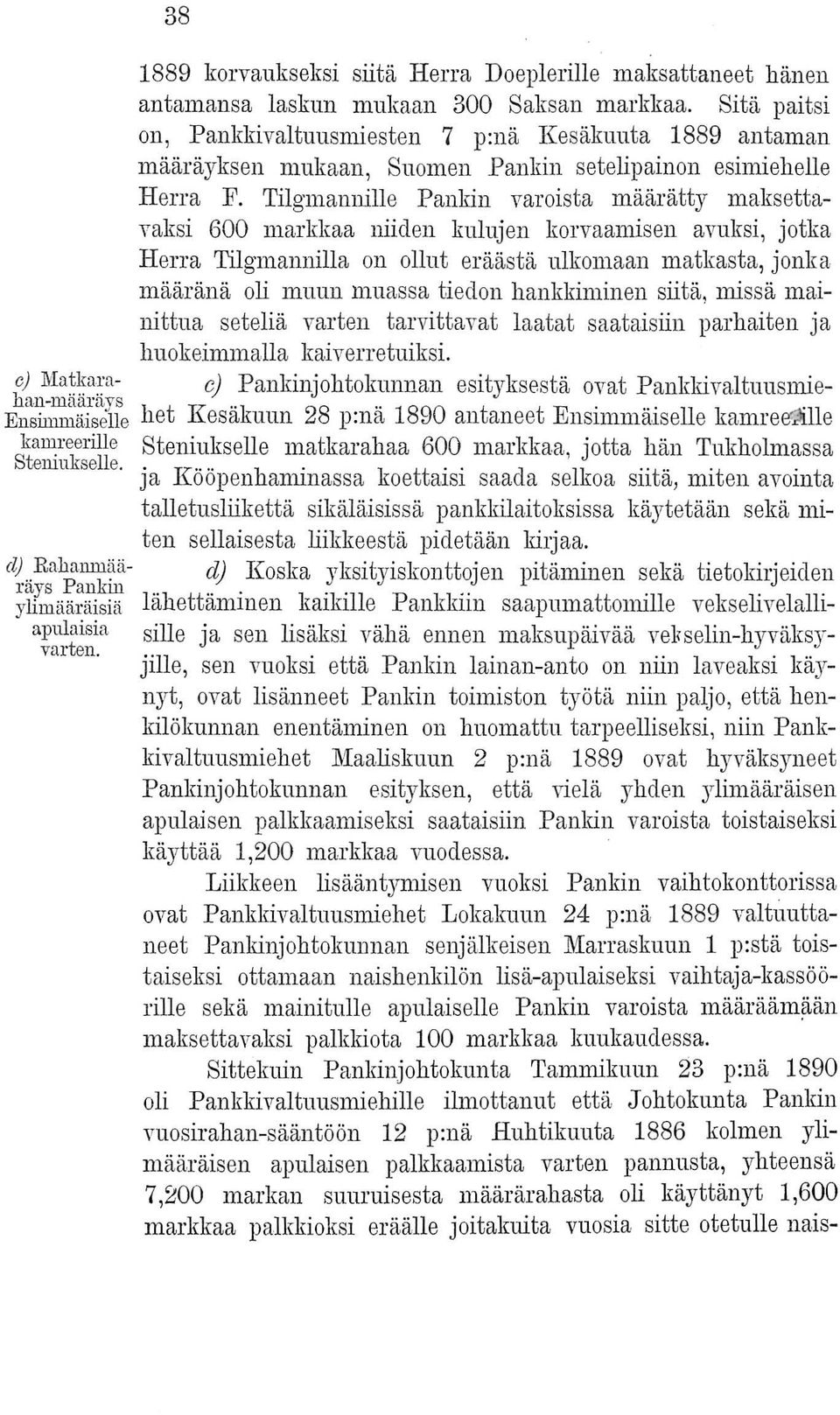 38

1889 korvaukseksi siitä Herra Doeplerille maksattaneet hänen antamansa laskun mukaan 300 Saksan markkaa. Sitä paitsi on, Pankkivaltuusmiesten 7 p:nä Kesäkuuta 1889 antaman määräyksen mukaan, Suomen Pankin setelipainon esimiehelle Herra F. Tilgmannille Pankin varoista määrätty maksettavaksi 600 markkaa niiden kulujen korvaamisen avuksi, jotka Herra Tilgmannilla on ollut eräästä ulkomaan matkasta, jonka määränä oli muun muassa tiedon hankkiminen siitä, missä mainittua seteliä varten tarvittavat laatat saataisiin parhaiten ja huokeimmalla kaiverretuiksi.

c) Matkarahan-määräys Ensimmäiselle kamreerille Steniukselle.

c) Pankinjohtokunnan esityksestä ovat Pankkivaltuusmiehet Kesäkuun 28 p:nä 1890 antaneet Ensimmäiselle kamreerille Steniukselle matkarahaa 600 markkaa, jotta hän Tukholmassa ja Kööpenhaminassa koettaisi saada selkoa siitä, miten avointa talletusliikettä sikäläisissä pankkilaitoksissa käytetään sekä miten sellaisesta liikkeestä pidetään kirjaa.

d) Rahanmääräys Pankin ylimääräisiä apulaisia varten.

d) Koska yksityiskonttojen pitäminen sekä tietokirjeiden lähettäminen kaikille Pankkiin saapumattomille vekselivelallisille ja sen lisäksi vähä ennen maksupäivää vekselin-hyväksyjille, sen vuoksi että Pankin lainan-anto on niin laveaksi käynyt, ovat lisänneet Pankin toimiston työtä niin paljo, että henkilökunnan enentäminen on huomattu tarpeelliseksi, niin Pankkivaltuusmiehet Maaliskuun 2 p:nä 1889 ovat hyväksyneet Pankinjohtokunnan esityksen, että vielä yhden ylimääräisen apulaisen palkkaamiseksi saataisiin Pankin varoista toistaiseksi käyttää 1,200 markkaa vuodessa.

Liikkeen lisääntymisen vuoksi Pankin vaihtokonttorissa ovat Pankkivaltuusmiehet Lokakuun 24 p:nä 1889 valtuuttaneet Pankinjohtokunnan senjälkeisen Marraskuun 1 p:stä toistaiseksi ottamaan naishenkilön lisä-apulaiseksi vaihtaja-kassöörille sekä mainitulle apulaiselle Pankin varoista määräämään maksettavaksi palkkiota 100 markkaa kuukaudessa.

Sittekuin Pankinjohtokunta Tammikuun 23 p:nä 1890 oli Pankkivaltuusmiehille ilmottanut että Johtokunta Pankin vuosirahan-sääntöön 12 p:nä Huhtikuuta 1886 kolmen ylimääräisen apulaisen palkkaamista varten pannusta, yhteensä 7,200 markan suuruisesta määrärahasta oli käyttänyt 1,600 markkaa palkkioksi eräälle joitakuita vuosia sitte otetulle nais-